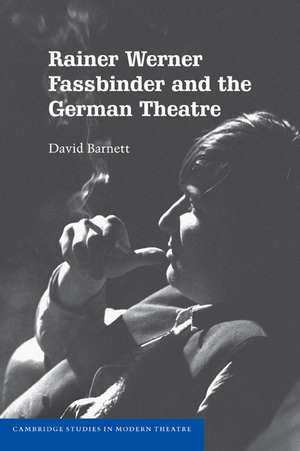 Rainer Werner Fassbinder and the German Theatre

David Barnett

CAMBRIDGE STUDIES IN MODERN THEATRE